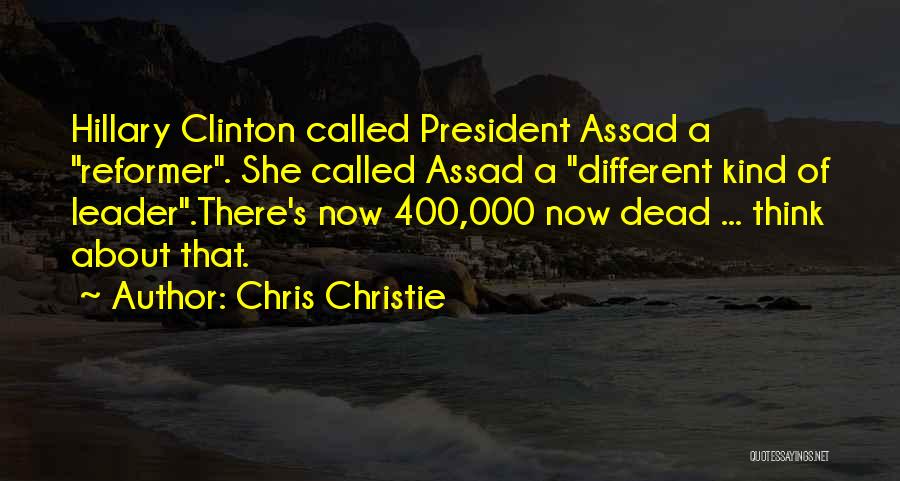 Hillary Clinton called President Assad a "reformer". She called Assad a "different kind of leader".There's now 400,000 now dead ... think about that.

~ Author: Chris Christie

QUOTESSAYINGS.NET